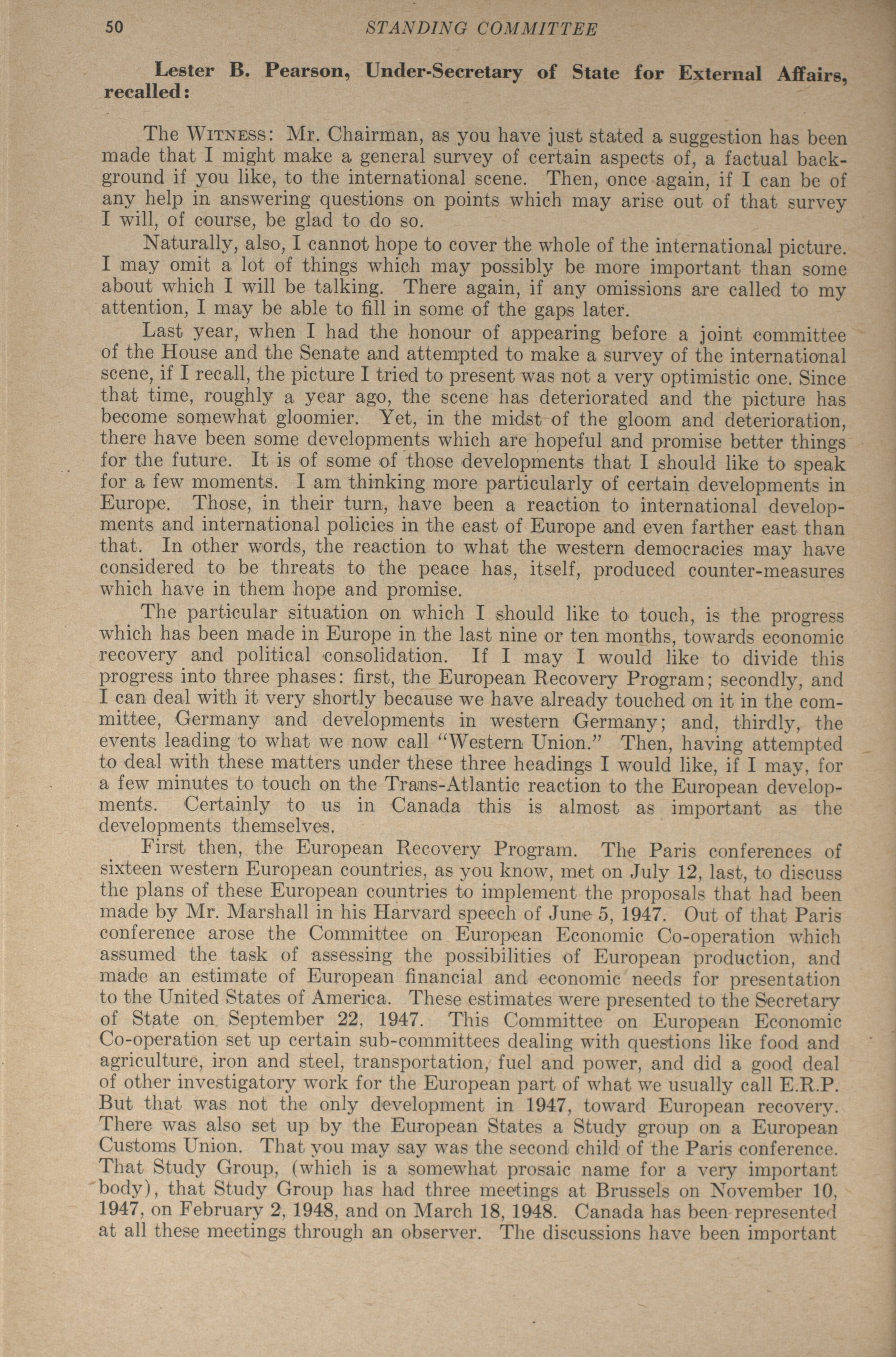 50 STANDING COMMITTEE

Lester B. Pearson, Under-Secretary of State for External Affairs, recalled:

The WITNESS: Mr. Chairman, as you have just stated a suggestion has been made that I might make a general survey of certain aspects of, a factual background if you like, to the international scene. Then, once again, if I can be of any help in answering questions on points which may arise out of that survey I will, of course, be glad to do so.

Naturally, also, I cannot hope to cover the whole of the international picture. I may omit a lot of things which may possibly be more important than some about which I will be talking. There again, if any omissions are called to my attention, I may be able to fill in some of the gaps later.

Last year, when I had the honour of appearing before a joint committee of the House and the Senate and attempted to make a survey of the international scene, if I recall, the picture I tried to present was not a very optimistic one. Since that time, roughly a year ago, the scene has deteriorated and the picture has become somewhat gloomier. Yet, in the midst of the gloom and deterioration, there have been some developments which are hopeful and promise better things for the future. It is of some of those developments that I should like to speak for a few moments. I am thinking more particularly of certain developments in Europe. Those, in their turn, have been a reaction to international developments and international policies in the east of Europe and even farther east than that. In other words, the reaction to what the western democracies may have considered to be threats to the peace has, itself, produced counter-measures which have in them hope and promise.

The particular situation on which I should like to touch, is the progress which has been made in Europe in the last nine or ten months, towards economic recovery and political consolidation. If I may I would like to divide this progress into three phases: first, the European Recovery Program; secondly, and I can deal with it very shortly because we have already touched on it in the committee, Germany and developments in western Germany; and, thirdly, the events leading to what we now call "Western Union." Then, having attempted to deal with these matters under these three headings I would like, if I may, for a few minutes to touch on the Trans-Atlantic reaction to the European developments. Certainly to us in Canada this is almost as important as the developments themselves.

First then, the European Recovery Program. The Paris conferences of sixteen western European countries, as you know, met on July 12, last, to discuss the plans of these European countries to implement the proposals that had been made by Mr. Marshall in his Harvard speech of June 5, 1947. Out of that Paris conference arose the Committee on European Economic Co-operation which assumed the task of assessing the possibilities of European production, and made an estimate of European financial and economic needs for presentation to the United States of America. These estimates were presented to the Secretary of State on September 22, 1947. This Committee on European Economic Co-operation set up certain sub-committees dealing with questions like food and agriculture, iron and steel, transportation, fuel and power, and did a good deal of other investigatory work for the European part of what we usually call E.R.P. But that was not the only development in 1947, toward European recovery. There was also set up by the European States a Study group on a European Customs Union. That you may say was the second child of the Paris conference. That Study Group, (which is a somewhat prosaic name for a very important body), that Study Group has had three meetings at Brussels on November 10, 1947, on February 2, 1948, and on March 18, 1948. Canada has been represented at all these meetings through an observer. The discussions have been important